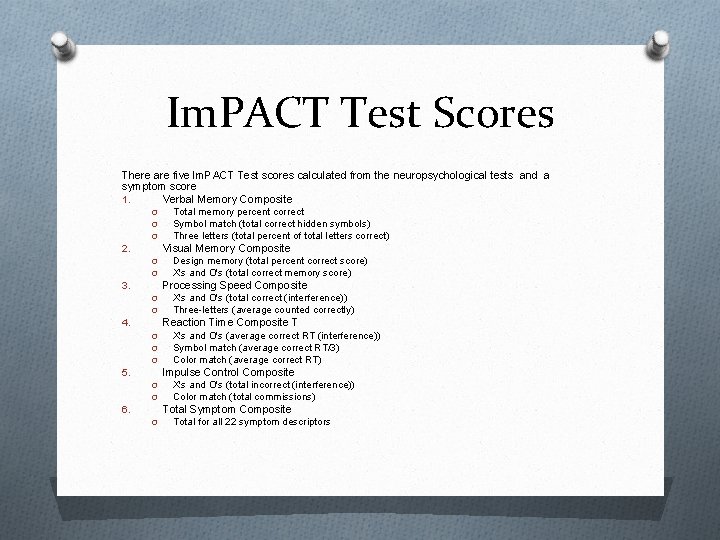 ImPACT Test Scores

There are five ImPACT Test scores calculated from the neuropsychological tests and a symptom score

1. Verbal Memory Composite
o Total memory percent correct
o Symbol match (total correct hidden symbols)
o Three letters (total percent of total letters correct)
2. Visual Memory Composite
o Design memory (total percent correct score)
o X's and O's (total correct memory score)
3. Processing Speed Composite
o X's and O's (total correct (interference))
o Three-letters (average counted correctly)
4. Reaction Time Composite T
o X's and O's (average correct RT (interference))
o Symbol match (average correct RT/3)
o Color match (average correct RT)
5. Impulse Control Composite
o X's and O's (total incorrect (interference))
o Color match (total commissions)
6. Total Symptom Composite
o Total for all 22 symptom descriptors